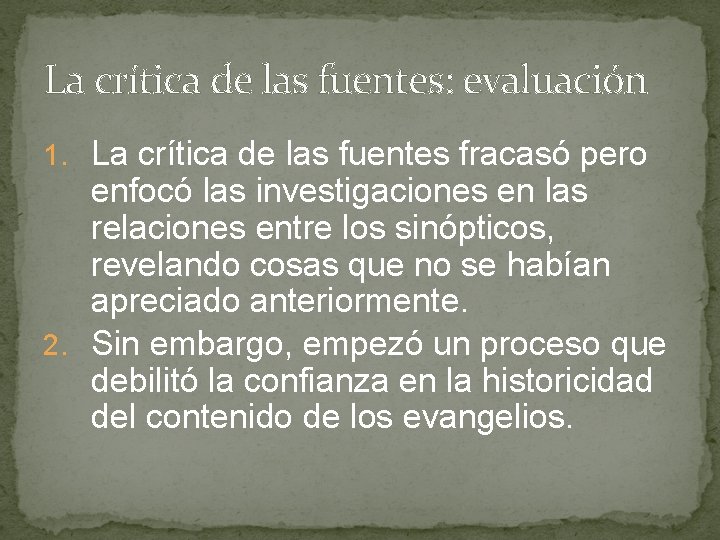 La crítica de las fuentes: evaluación

1. La crítica de las fuentes fracasó pero enfocó las investigaciones en las relaciones entre los sinópticos, revelando cosas que no se habían apreciado anteriormente.
2. Sin embargo, empezó un proceso que debilitó la confianza en la historicidad del contenido de los evangelios.